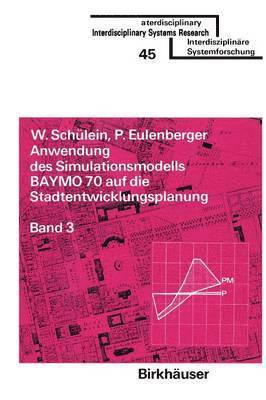 aterdisciplinary
Interdisciplinary Systems Research
45
Interdisziplinäre
Systemforschung

W. Schülein, P. Eulenberger
Anwendung des Simulationsmodells BAYMO 70 auf die Stadtentwicklungsplanung

Band 3

PM
P

Birkhäuser